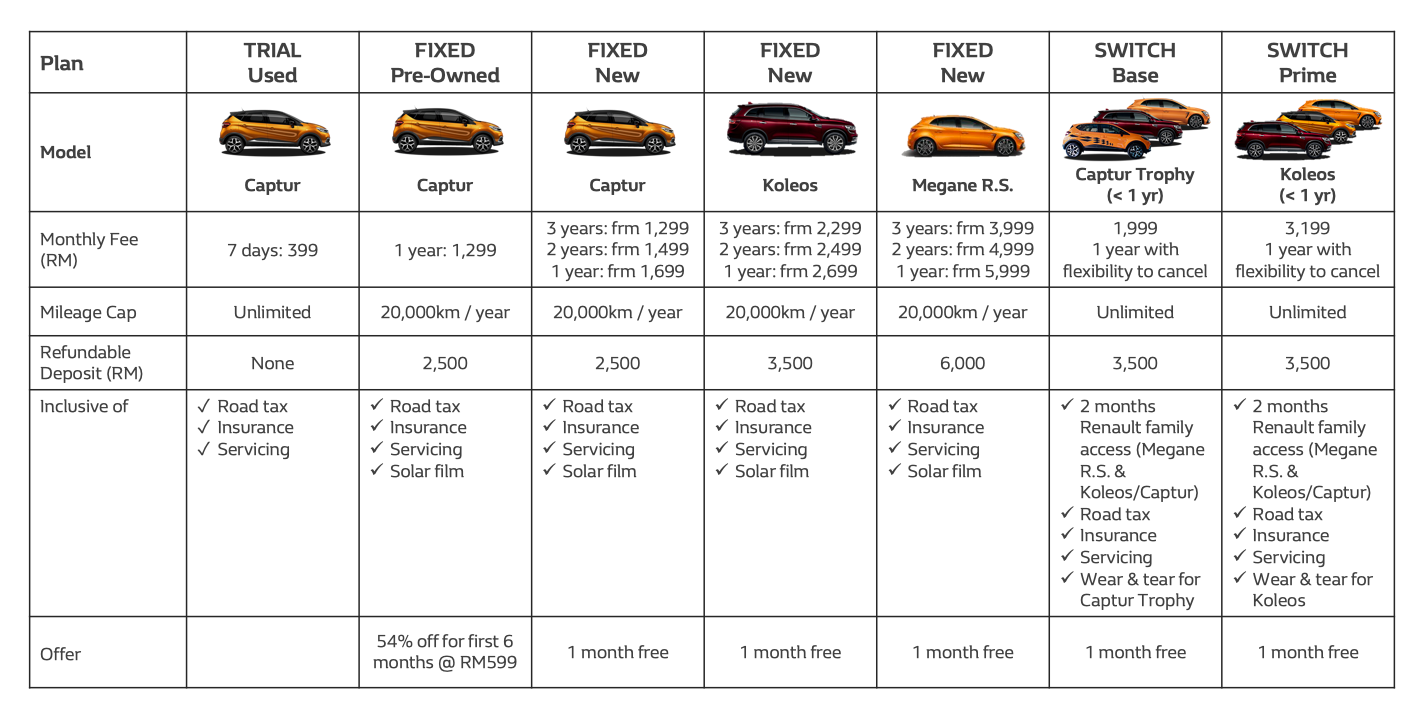 | Plan | TRIAL Used | FIXED Pre-Owned | FIXED New | FIXED New | FIXED New | SWITCH Base | SWITCH Prime |
|---|---|---|---|---|---|---|---|
| Model | Captur | Captur | Captur | Koleos | Megane R.S. | Captur Trophy (< 1 yr) | Koleos (< 1 yr) |
| Monthly Fee (RM) | 7 days: 399 | 1 year: 1,299 | 3 years: frm 1,299 2 years: frm 1,499 1 year: frm 1,699 | 3 years: frm 2,299 2 years: frm 2,499 1 year: frm 2,699 | 3 years: frm 3,999 2 years: frm 4,999 1 year: frm 5,999 | 1,999 1 year with flexibility to cancel | 3,199 1 year with flexibility to cancel |
| Mileage Cap | Unlimited | 20,000km / year | 20,000km / year | 20,000km / year | 20,000km / year | Unlimited | Unlimited |
| Refundable Deposit (RM) | None | 2,500 | 2,500 | 3,500 | 6,000 | 3,500 | 3,500 |
| Inclusive of | ✓ Road tax ✓ Insurance ✓ Servicing | ✓ Road tax ✓ Insurance ✓ Servicing ✓ Solar film | ✓ Road tax ✓ Insurance ✓ Servicing ✓ Solar film | ✓ Road tax ✓ Insurance ✓ Servicing ✓ Solar film | ✓ Road tax ✓ Insurance ✓ Servicing ✓ Solar film | ✓ 2 months Renault family access (Megane R.S. & Koleos/Captur) ✓ Road tax ✓ Insurance ✓ Servicing ✓ Wear & tear for Captur Trophy | ✓ 2 months Renault family access (Megane R.S. & Koleos/Captur) ✓ Road tax ✓ Insurance ✓ Servicing ✓ Wear & tear for Koleos |
| Offer | | 54% off for first 6 months @ RM599 | 1 month free | 1 month free | 1 month free | 1 month free | 1 month free |